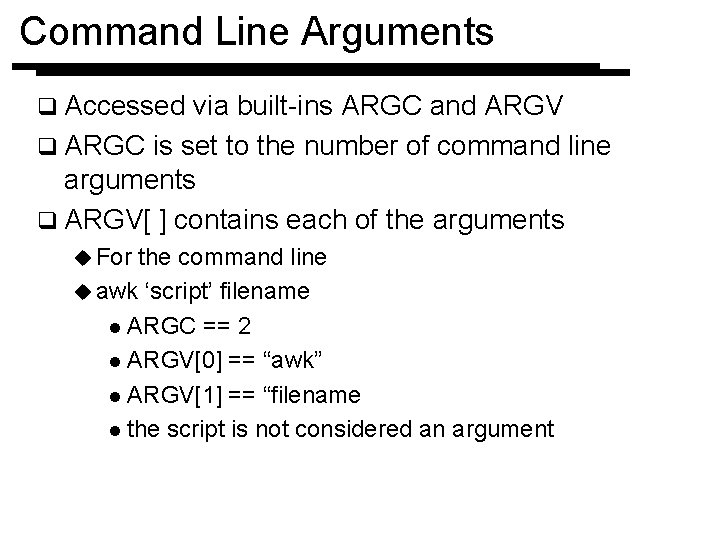 Command Line Arguments

❑ Accessed via built-ins ARGC and ARGV

❑ ARGC is set to the number of command line arguments

❑ ARGV[ ] contains each of the arguments

◆ For the command line

◆ awk ‘script’ filename

● ARGC == 2

● ARGV[0] == “awk”

● ARGV[1] == “filename

● the script is not considered an argument